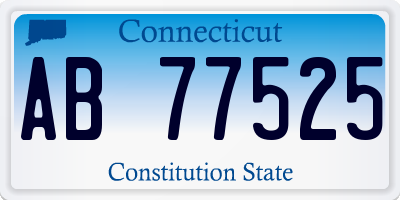 Connecticut

AB 77525

Constitution State